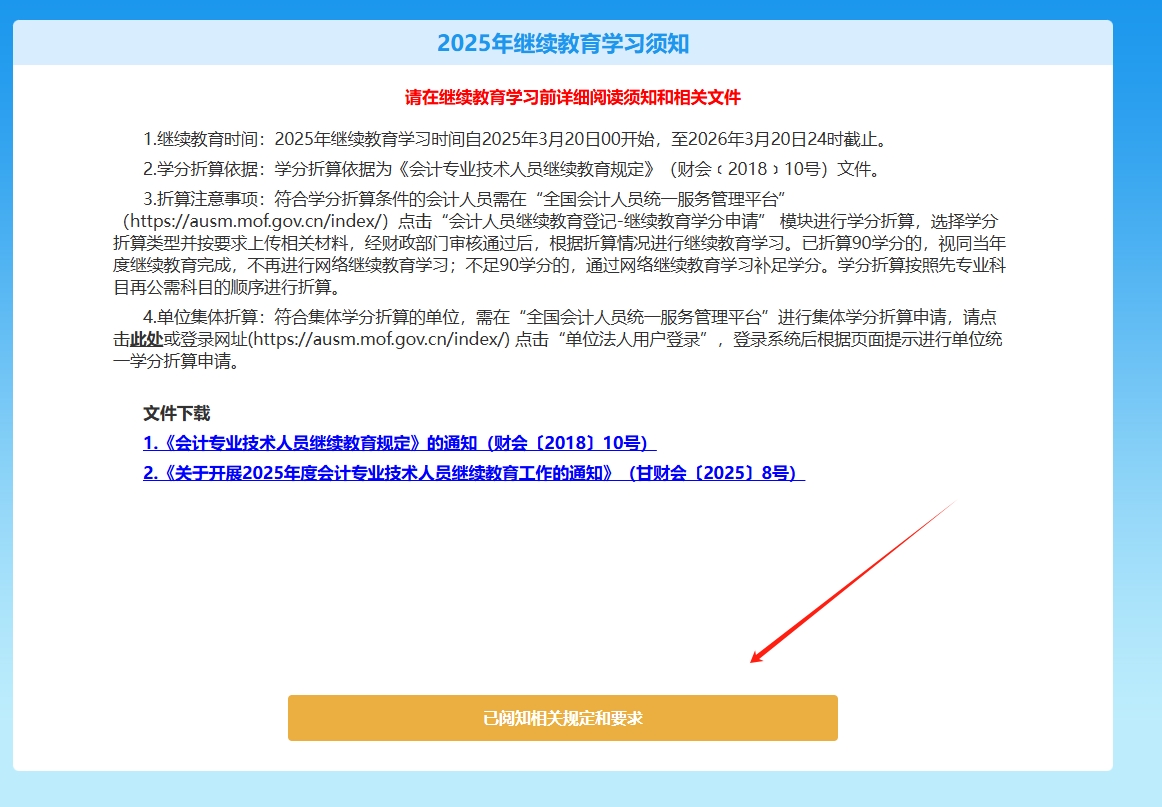 2025年继续教育学习须知

请在继续教育学习前详细阅读须知和相关文件

1.继续教育时间：2025年继续教育学习时间自2025年3月20日00开始，至2026年3月20日24时截止。

2.学分折算依据：学分折算依据为《会计专业技术人员继续教育规定》（财会〔2018〕10号）文件。

3.折算注意事项：符合学分折算条件的会计人员需在“全国会计人员统一服务管理平台”（https://ausm.mof.gov.cn/index/）点击“会计人员继续教育登记-继续教育学分申请” 模块进行学分折算，选择学分折算类型并按要求上传相关材料，经财政部门审核通过后，根据折算情况进行继续教育学习。已折算90学分的，视同当年度继续教育完成，不再进行网络继续教育学习；不足90学分的，通过网络继续教育学习补足学分。学分折算按照先专业科目再公需科目的顺序进行折算。

4.单位集体折算：符合集体学分折算的单位，需在“全国会计人员统一服务管理平台”进行集体学分折算申请，请点击此处或登录网址(https://ausm.mof.gov.cn/index/) 点击“单位法人用户登录”，登录系统后根据页面提示进行单位统一学分折算申请。

文件下载
1.《会计专业技术人员继续教育规定》的通知（财会〔2018〕10号）
2.《关于开展2025年度会计专业技术人员继续教育工作的通知》（甘财会〔2025〕8号）

已阅知相关规定和要求